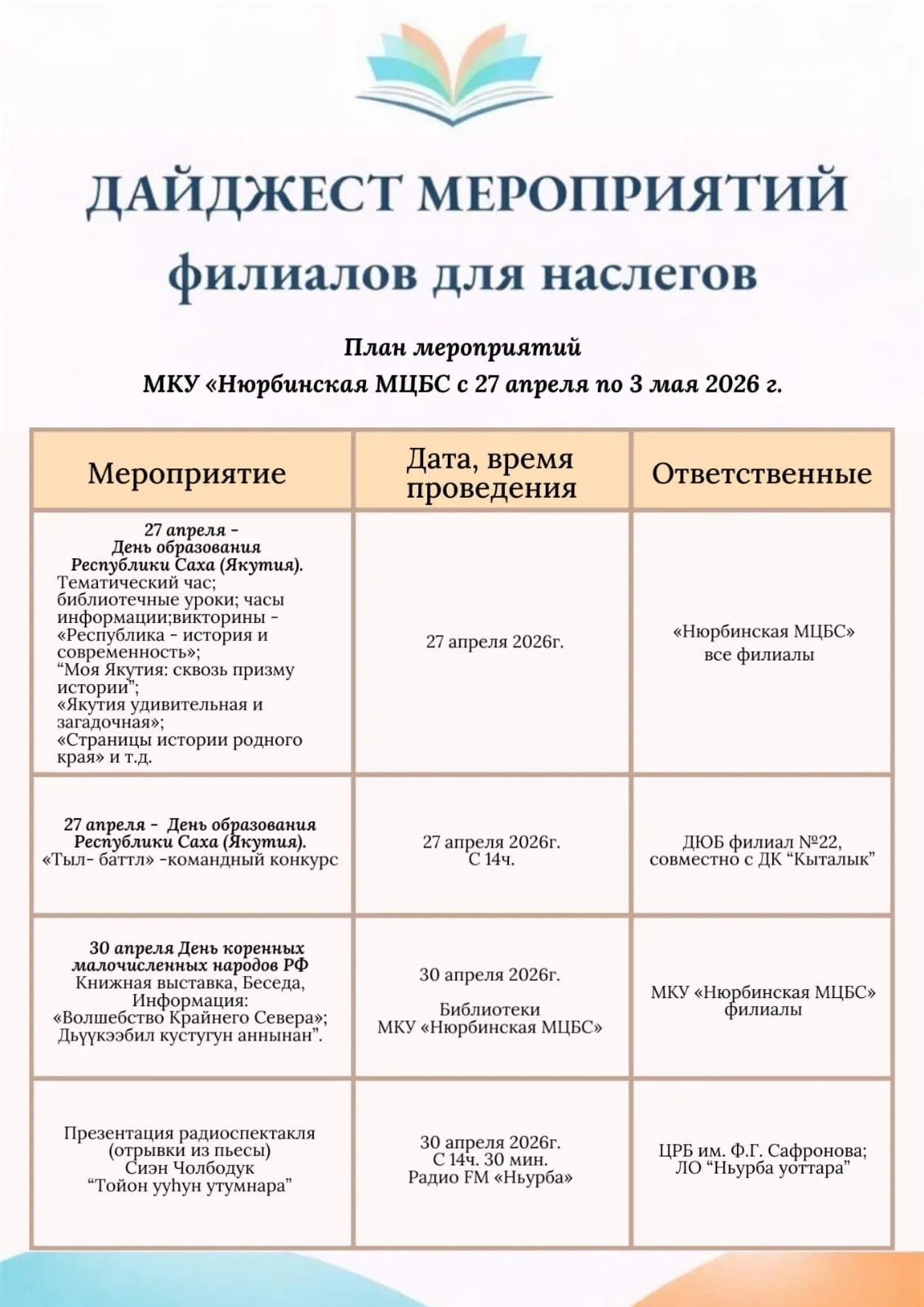 ДАЙДЖЕСТ МЕРОПРИЯТИЙ

филиалов для наслегов

План мероприятий
МКУ «Нюрбинская МЦБС с 27 апреля по 3 мая 2026 г.

| Мероприятие | Дата, время проведения | Ответственные |
|---|---|---|
| 27 апреля – День образования Республики Саха (Якутия). Тематический час; библиотечные уроки; часы информации;викторины - «Республика - история и современность»; “Моя Якутия: сквозь призму истории”; «Якутия удивительная и загадочная»; «Страницы истории родного края» и т.д. | 27 апреля 2026г. | «Нюрбинская МЦБС» все филиалы |
| 27 апреля – День образования Республики Саха (Якутия). «Тыл- баттл» -командный конкурс | 27 апреля 2026г. С 14ч. | ДЮБ филиал №22, совместно с ДК “Кыталык” |
| 30 апреля День коренных малочисленных народов РФ Книжная выставка, Беседа, Информация: «Волшебство Крайнего Севера»; Дьүүкээбил кустугун аннынан”. | 30 апреля 2026г. Библиотеки МКУ «Нюрбинская МЦБС» | МКУ «Нюрбинская МЦБС» филиалы |
| Презентация радиоспектакля (отрывки из пьесы) Сиэн Чолбодук “Тойон ууһун утумнара” | 30 апреля 2026г. С 14ч. 30 мин. Радио FM «Ньурба» | ЦРБ им. Ф.Г. Сафронова; ЛО “Ньурба уоттара” |